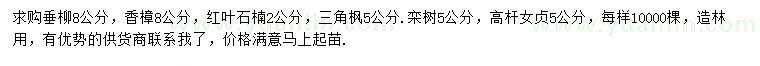 求购垂柳8公分，香樟8公分，红叶石楠2公分，三角枫5公分.栾树5公分，高杆女贞5公分，每样10000棵，造林用，有优势的供货商联系我了，价格满意马上起苗.